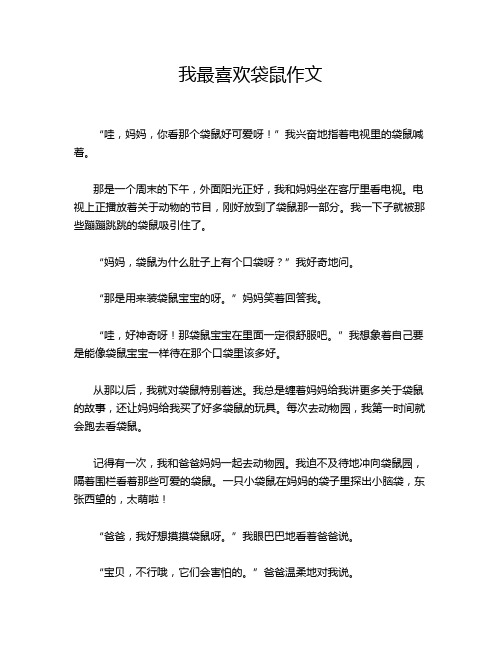 我最喜欢袋鼠作文

“哇，妈妈，你看那个袋鼠好可爱呀！”我兴奋地指着电视里的袋鼠喊着。

那是一个周末的下午，外面阳光正好，我和妈妈坐在客厅里看电视。电视上正播放着关于动物的节目，刚好放到了袋鼠那一部分。我一下子就被那些蹦蹦跳跳的袋鼠吸引住了。

“妈妈，袋鼠为什么肚子上有个口袋呀？”我好奇地问。

“那是用来装袋鼠宝宝的呀。”妈妈笑着回答我。

“哇，好神奇呀！那袋鼠宝宝在里面一定很舒服吧。”我想象着自己要是能像袋鼠宝宝一样待在那个口袋里该多好。

从那以后，我就对袋鼠特别着迷。我总是缠着妈妈给我讲更多关于袋鼠的故事，还让妈妈给我买了好多袋鼠的玩具。每次去动物园，我第一时间就会跑去看袋鼠。

记得有一次，我和爸爸妈妈一起去动物园。我迫不及待地冲向袋鼠园，隔着围栏看着那些可爱的袋鼠。一只小袋鼠在妈妈的袋子里探出小脑袋，东张西望的，太萌啦！

“爸爸，我好想摸摸袋鼠呀。”我眼巴巴地看着爸爸说。

“宝贝，不行哦，它们会害怕的。”爸爸温柔地对我说。